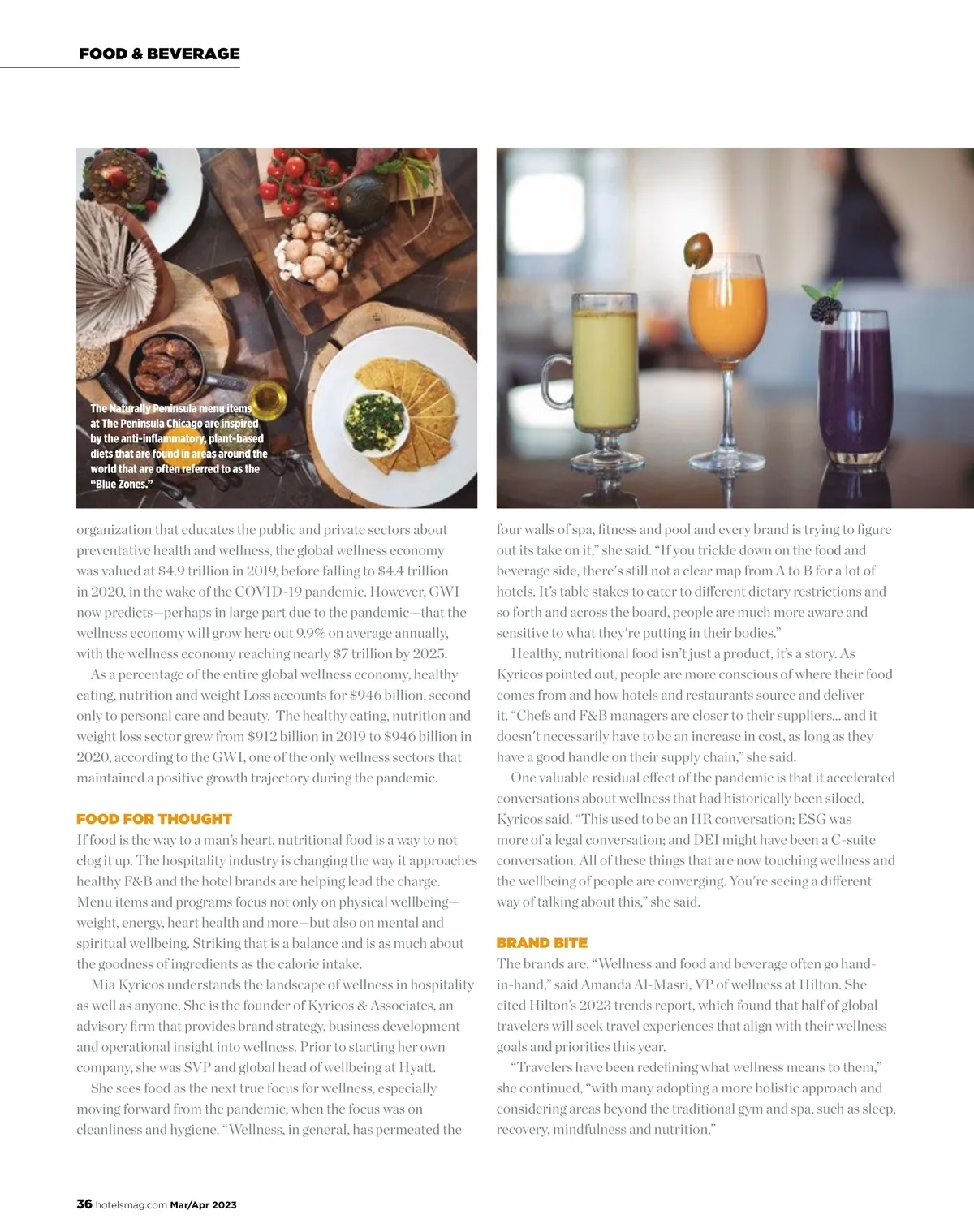 FOOD & BEVERAGE

The Naturally Peninsula menu items at The Peninsula Chicago are inspired by the anti-inflammatory, plant-based diets that are found in areas around the world that are often referred to as the "Blue Zones."

organization that educates the public and private sectors about preventative health and wellness, the global wellness economy was valued at $4.9 trillion in 2019, before falling to $4.4 trillion in 2020, in the wake of the COVID-19 pandemic. However, GWI now predicts—perhaps in large part due to the pandemic—that the wellness economy will grow here out 9.9% on average annually, with the wellness economy reaching nearly $7 trillion by 2025.

As a percentage of the entire global wellness economy, healthy eating, nutrition and weight Loss accounts for $946 billion, second only to personal care and beauty. The healthy eating, nutrition and weight loss sector grew from $912 billion in 2019 to $946 billion in 2020, according to the GWI, one of the only wellness sectors that maintained a positive growth trajectory during the pandemic.

FOOD FOR THOUGHT

If food is the way to a man's heart, nutritional food is a way to not clog it up. The hospitality industry is changing the way it approaches healthy F&B and the hotel brands are helping lead the charge. Menu items and programs focus not only on physical wellbeing—weight, energy, heart health and more—but also on mental and spiritual wellbeing. Striking that is a balance and is as much about the goodness of ingredients as the calorie intake.

Mia Kyricos understands the landscape of wellness in hospitality as well as anyone. She is the founder of Kyricos & Associates, an advisory firm that provides brand strategy, business development and operational insight into wellness. Prior to starting her own company, she was SVP and global head of wellbeing at Hyatt.

She sees food as the next true focus for wellness, especially moving forward from the pandemic, when the focus was on cleanliness and hygiene. "Wellness, in general, has permeated the four walls of spa, fitness and pool and every brand is trying to figure out its take on it," she said. "If you trickle down on the food and beverage side, there's still not a clear map from A to B for a lot of hotels. It's table stakes to cater to different dietary restrictions and so forth and across the board, people are much more aware and sensitive to what they're putting in their bodies."

Healthy, nutritional food isn't just a product, it's a story. As Kyricos pointed out, people are more conscious of where their food comes from and how hotels and restaurants source and deliver it. "Chefs and F&B managers are closer to their suppliers... and it doesn't necessarily have to be an increase in cost, as long as they have a good handle on their supply chain," she said.

One valuable residual effect of the pandemic is that it accelerated conversations about wellness that had historically been siloed, Kyricos said. "This used to be an HR conversation; ESG was more of a legal conversation; and DEI might have been a C-suite conversation. All of these things that are now touching wellness and the wellbeing of people are converging. You're seeing a different way of talking about this," she said.

BRAND BITE

The brands are. "Wellness and food and beverage often go hand-in-hand," said Amanda Al-Masri, VP of wellness at Hilton. She cited Hilton's 2023 trends report, which found that half of global travelers will seek travel experiences that align with their wellness goals and priorities this year.

"Travelers have been redefining what wellness means to them," she continued, "with many adopting a more holistic approach and considering areas beyond the traditional gym and spa, such as sleep, recovery, mindfulness and nutrition."

36 hotelsmag.com Mar/Apr 2023